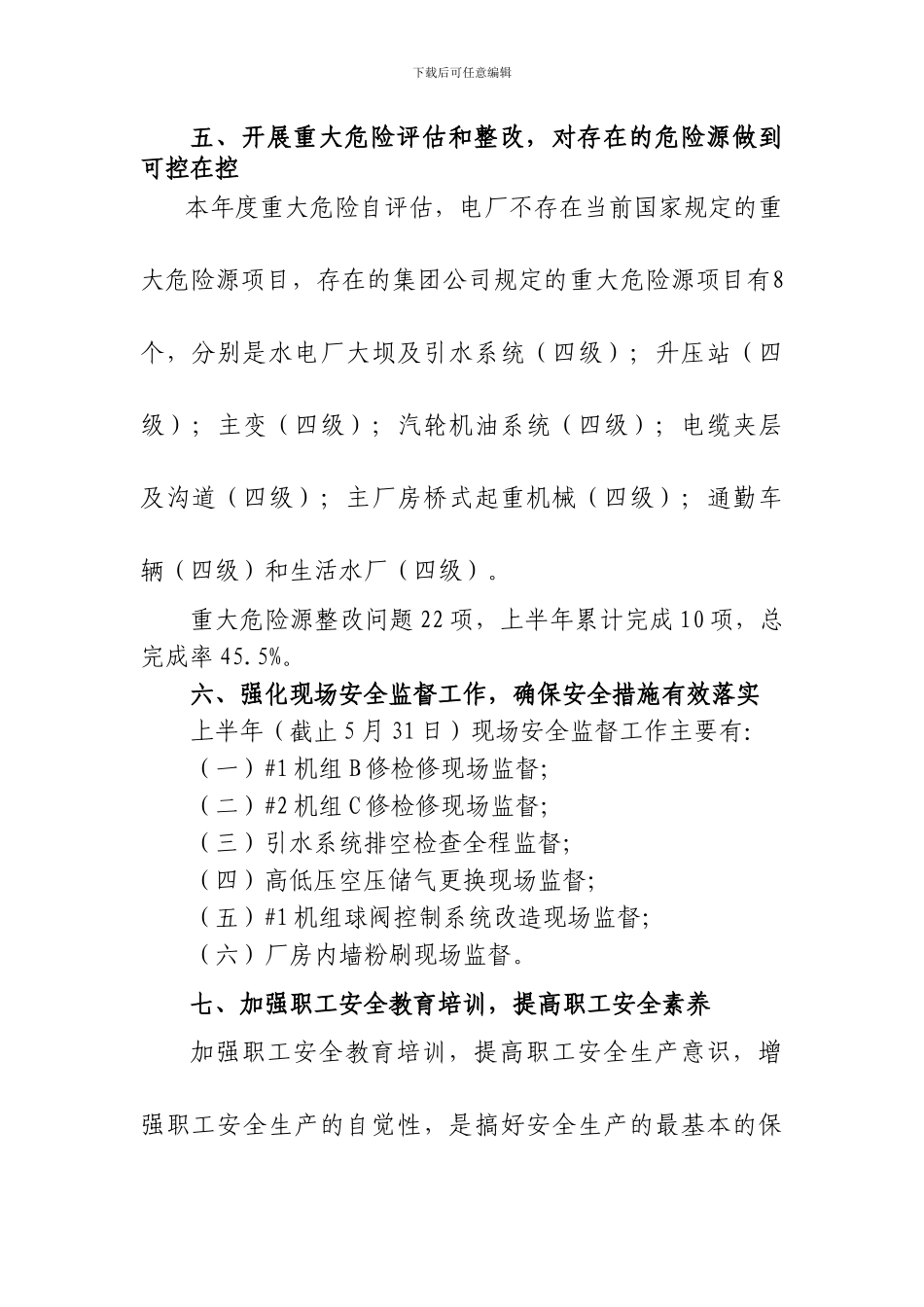 下载后可任意编辑

五、开展重大危险评估和整改，对存在的危险源做到可控在控

本年度重大危险自评估，电厂不存在当前国家规定的重大危险源项目，存在的集团公司规定的重大危险源项目有8个，分别是水电厂大坝及引水系统（四级）；升压站（四级）；主变（四级）；汽轮机油系统（四级）；电缆夹层及沟道（四级）；主厂房桥式起重机械（四级）；通勤车辆（四级）和生活水厂（四级）。

重大危险源整改问题22项，上半年累计完成10项，总完成率45.5%。

六、强化现场安全监督工作，确保安全措施有效落实

上半年（截止5月31日）现场安全监督工作主要有：

（一）#1机组B修检修现场监督；

（二）#2机组C修检修现场监督；

（三）引水系统排空检查全程监督；

（四）高低压空压储气更换现场监督；

（五）#1机组球阀控制系统改造现场监督；

（六）厂房内墙粉刷现场监督。

七、加强职工安全教育培训，提高职工安全素养

加强职工安全教育培训，提高职工安全生产意识，增强职工安全生产的自觉性，是搞好安全生产的最基本的保